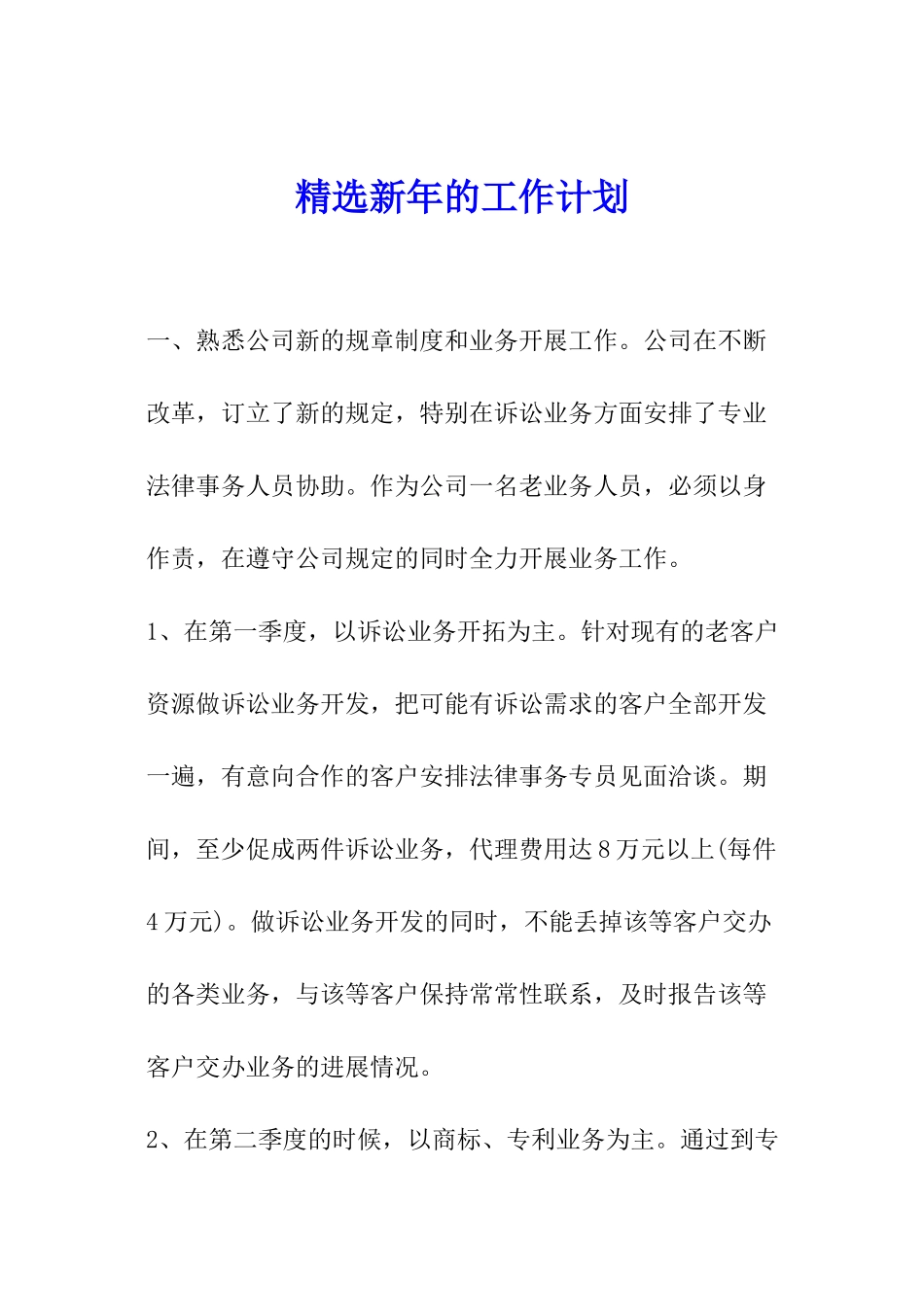 精选新年的工作计划

一、熟悉公司新的规章制度和业务开展工作。公司在不断改革，订立了新的规定，特别在诉讼业务方面安排了专业法律事务人员协助。作为公司一名老业务人员，必须以身作责，在遵守公司规定的同时全力开展业务工作。

1、在第一季度，以诉讼业务开拓为主。针对现有的老客户资源做诉讼业务开发，把可能有诉讼需求的客户全部开发一遍，有意向合作的客户安排法律事务专员见面洽谈。期间，至少促成两件诉讼业务，代理费用达8万元以上(每件4万元)。做诉讼业务开发的同时，不能丢掉该等客户交办的各类业务，与该等客户保持常常性联系，及时报告该等客户交办业务的进展情况。

2、在第二季度的时候，以商标、专利业务为主。通过到专